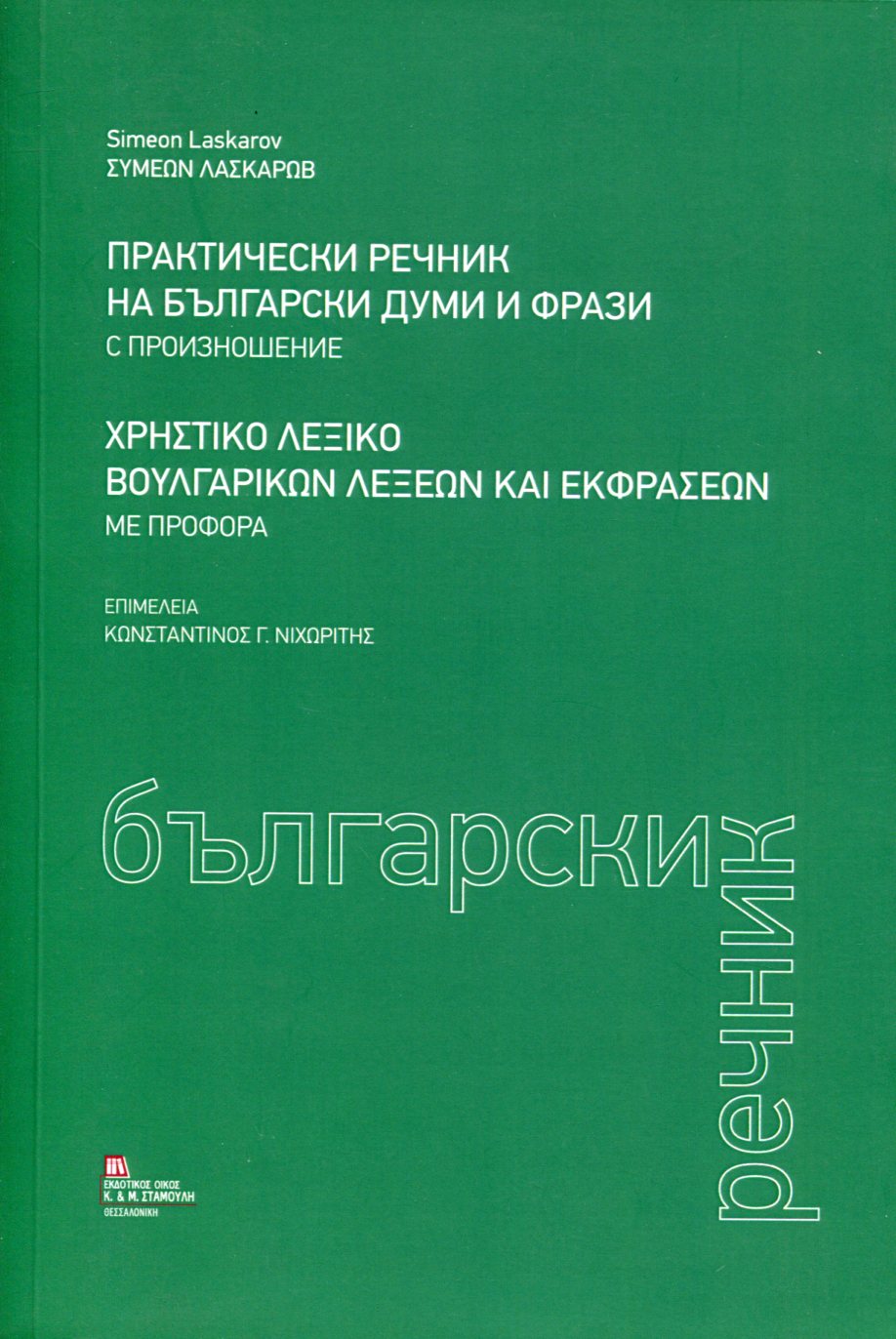 Simeon Laskarov
ΣΥΜΕΩΝ ΛΑΣΚΑΡΩΒ

ПРАКТИЧЕСКИ РЕЧНИК
НА БЪЛГАРСКИ ДУМИ И ФРАЗИ
С ПРОИЗНОШЕНИЕ

ΧΡΗΣΤΙΚΟ ΛΕΞΙΚΟ
ΒΟΥΛΓΑΡΙΚΩΝ ΛΕΞΕΩΝ ΚΑΙ ΕΚΦΡΑΣΕΩΝ
ΜΕ ΠΡΟΦΟΡΑ

ΕΠΙΜΕΛΕΙΑ
ΚΩΝΣΤΑΝΤΙΝΟΣ Γ. ΝΙΧΩΡΙΤΗΣ

български

речник

ΕΚΔΟΤΙΚΟΣ ΟΙΚΟΣ
Κ. & Μ. ΣΤΑΜΟΥΛΗ
ΘΕΣΣΑΛΟΝΙΚΗ